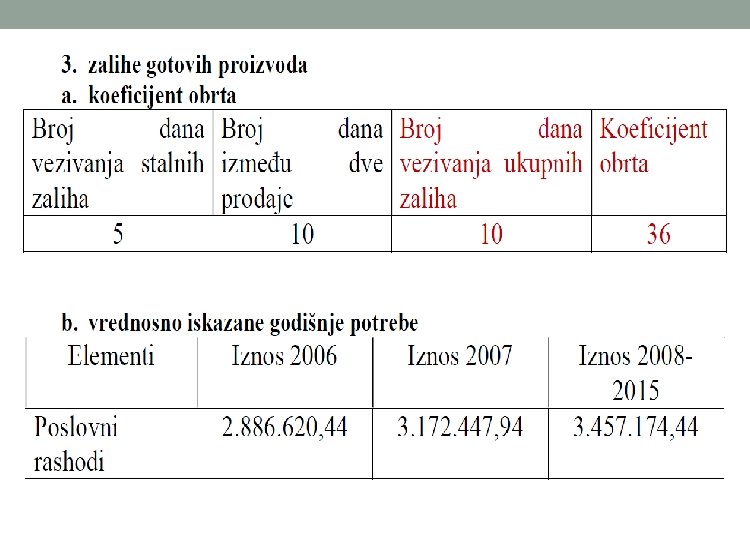 3. zalihe gotovih proizvoda
a. koeficijent obrta

| Broj dana vezivanja stalnih zaliha | Broj dana između dve prodaje | Broj dana vezivanja ukupnih zaliha | Koeficijent obrta |
|---|---|---|---|
| 5 | 10 | 10 | 36 |

b. vrednosno iskazane godišnje potrebe

| Elementi | Iznos 2006 | Iznos 2007 | Iznos 2008-2015 |
|---|---|---|---|
| Poslovni rashodi | 2.886.620,44 | 3.172.447,94 | 3.457.174,44 |